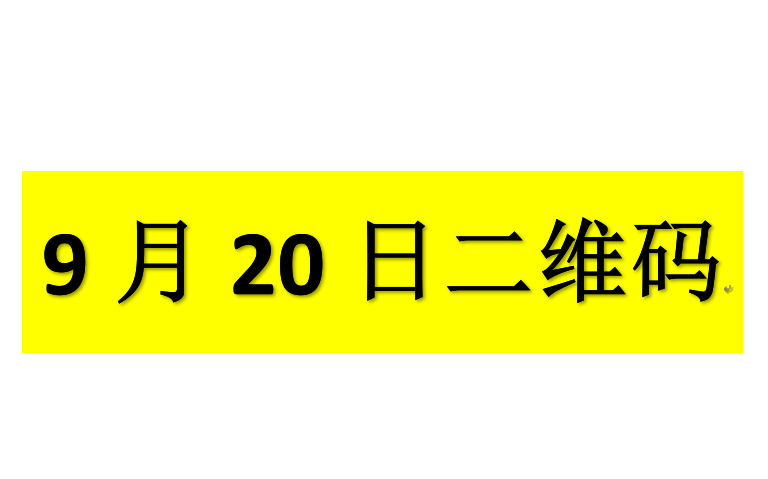 9 月 20 日二维码